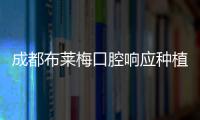 成都布莱梅口腔响应种植